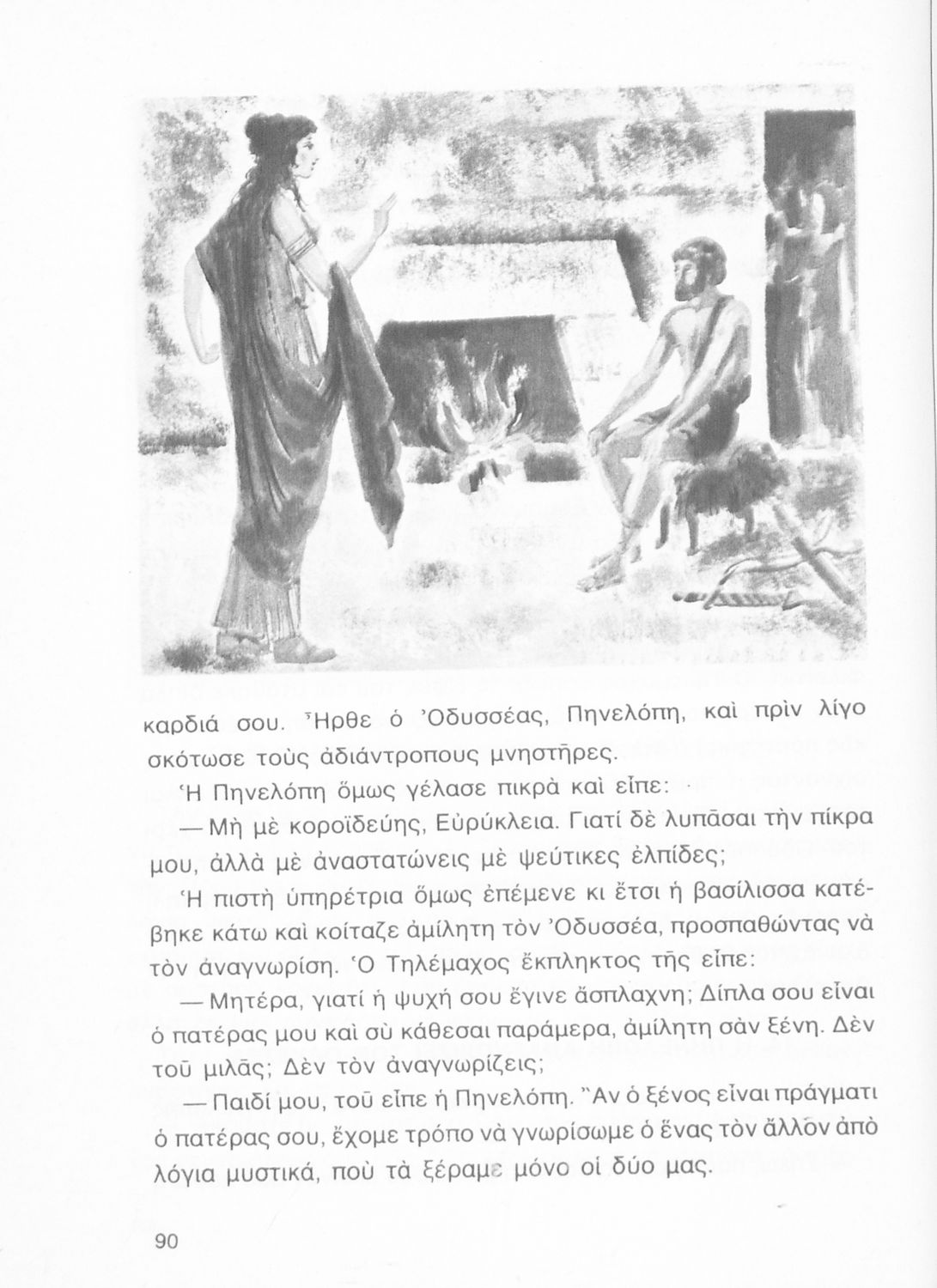 καρδιά σου. Ἦρθε ὁ Ὀδυσσέας, Πηνελόπη, καὶ πρὶν λίγο σκότωσε τοὺς ἀδιάντροπους μνηστῆρες.

Ἡ Πηνελόπη ὅμως γέλασε πικρὰ καὶ εἶπε:

— Μὴ μὲ κοροϊδεύης, Εὐρύκλεια. Γιατί δὲ λυπᾶσαι τὴν πίκρα μου, ἀλλὰ μὲ ἀναστατώνεις μὲ ψεύτικες ἐλπίδες;

Ἡ πιστὴ ὑπηρέτρια ὅμως ἐπέμενε κι ἔτσι ἡ βασίλισσα κατέβηκε κάτω καὶ κοίταζε ἀμίλητη τὸν Ὀδυσσέα, προσπαθώντας νὰ τὸν ἀναγνωρίση. Ὁ Τηλέμαχος ἔκπληκτος τῆς εἶπε:

— Μητέρα, γιατί ἡ ψυχή σου ἔγινε ἄσπλαχνη; Δίπλα σου εἶναι ὁ πατέρας μου καὶ σὺ κάθεσαι παράμερα, ἀμίλητη σὰν ξένη. Δὲν τοῦ μιλᾶς; Δὲν τὸν ἀναγνωρίζεις;

— Παιδί μου, τοῦ εἶπε ἡ Πηνελόπη. Ἂν ὁ ξένος εἶναι πράγματι ὁ πατέρας σου, ἔχομε τρόπο νὰ γνωρίσωμε ὁ ἕνας τὸν ἄλλον ἀπὸ λόγια μυστικά, ποὺ τὰ ξέραμε μόνο οἱ δύο μας.

90